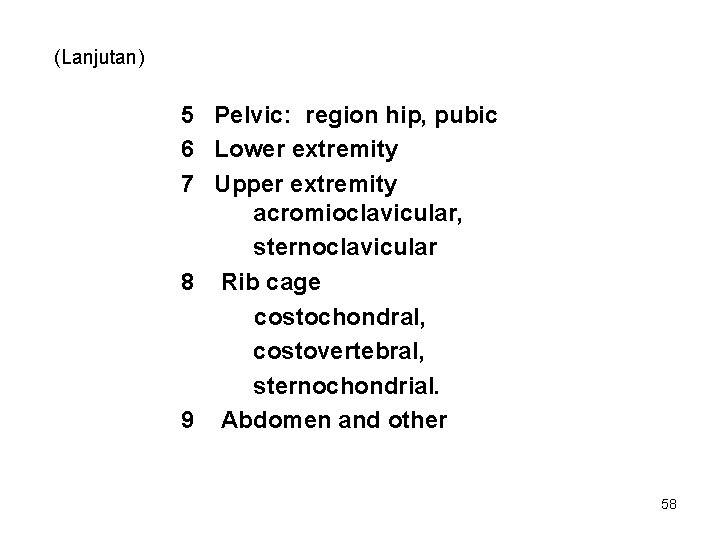 (Lanjutan)

5 Pelvic: region hip, pubic
6 Lower extremity
7 Upper extremity
acromioclavicular,
sternoclavicular
8 Rib cage
costochondral,
costovertebral,
sternochondrial.
9 Abdomen and other

58